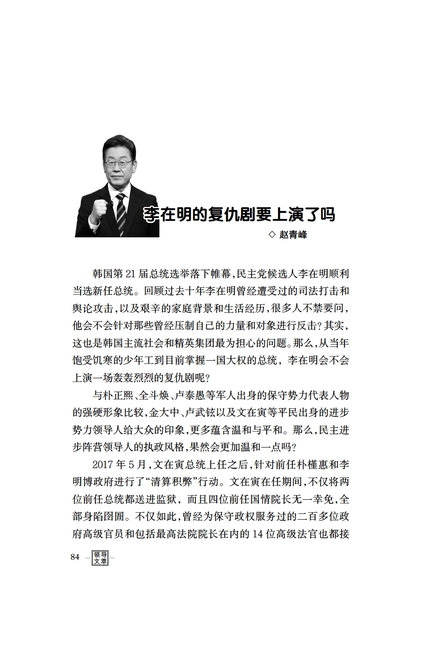 李在明的复仇剧要上演了吗

◇ 赵青峰

韩国第21届总统选举落下帷幕，民主党候选人李在明顺利当选新任总统。回顾过去十年李在明曾经遭受过的司法打击和舆论攻击，以及艰辛的家庭背景和生活经历，很多人不禁要问，他会不会针对那些曾经压制自己的力量和对象进行反击？其实，这也是韩国主流社会和精英集团最为担心的问题。那么，从当年饱受饥寒的少年工到目前掌握一国大权的总统，李在明会不会上演一场轰轰烈烈的复仇剧呢？

与朴正熙、全斗焕、卢泰愚等军人出身的保守势力代表人物的强硬形象比较，金大中、卢武铉以及文在寅等平民出身的进步势力领导人给大众的印象，更多蕴含温和与平和。那么，民主进步阵营领导人的执政风格，果然会更加温和一点吗？

2017年5月，文在寅总统上任之后，针对前任朴槿惠和李明博政府进行了“清算积弊”行动。文在寅在任期间，不仅将两位前任总统都送进监狱，而且四位前任国情院长无一幸免，全部身陷囹圄。不仅如此，曾经为保守政权服务过的二百多位政府高级官员和包括最高法院院长在内的14位高级法官也都接

84 领导文萃